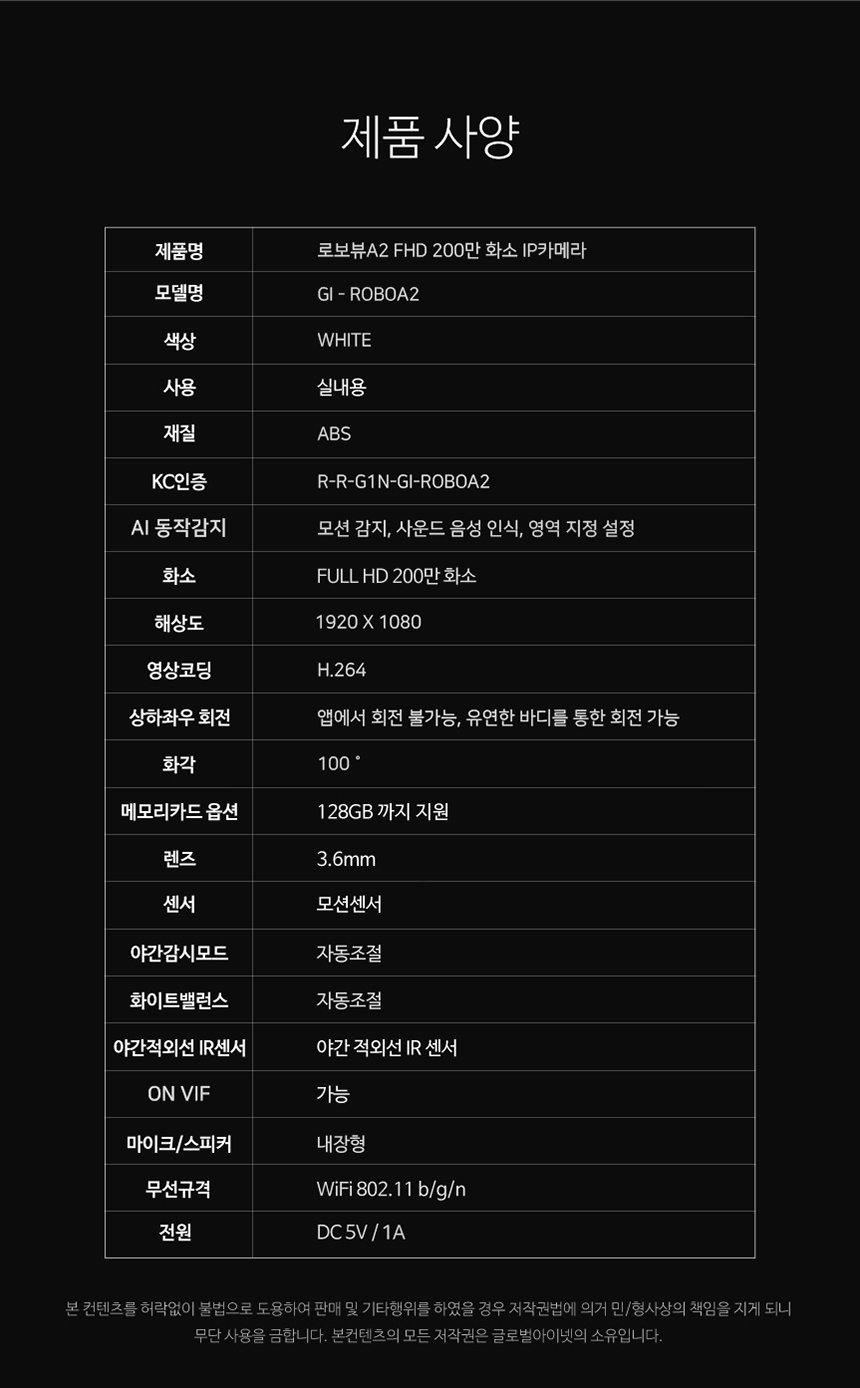 제품 사양

| 제품명 | 로보뷰A2 FHD 200만 화소 IP카메라 |
|---|---|
| 모델명 | GI - ROBOA2 |
| 색상 | WHITE |
| 사용 | 실내용 |
| 재질 | ABS |
| KC인증 | R-R-G1N-GI-ROBOA2 |
| AI 동작감지 | 모션 감지, 사운드 음성 인식, 영역 지정 설정 |
| 화소 | FULL HD 200만 화소 |
| 해상도 | 1920 X 1080 |
| 영상코딩 | H.264 |
| 상하좌우 회전 | 앱에서 회전 불가능, 유연한 바디를 통한 회전 가능 |
| 화각 | 100 ˚ |
| 메모리카드 옵션 | 128GB 까지 지원 |
| 렌즈 | 3.6mm |
| 센서 | 모션센서 |
| 야간감시모드 | 자동조절 |
| 화이트밸런스 | 자동조절 |
| 야간적외선 IR센서 | 야간 적외선 IR 센서 |
| ON VIF | 가능 |
| 마이크/스피커 | 내장형 |
| 무선규격 | WiFi 802.11 b/g/n |
| 전원 | DC 5V / 1A |

본 컨텐츠를 허락없이 불법으로 도용하여 판매 및 기타행위를 하였을 경우 저작권법에 의거 민/형사상의 책임을 지게 되니 무단 사용을 금합니다. 본컨텐츠의 모든 저작권은 글로벌아이넷의 소유입니다.